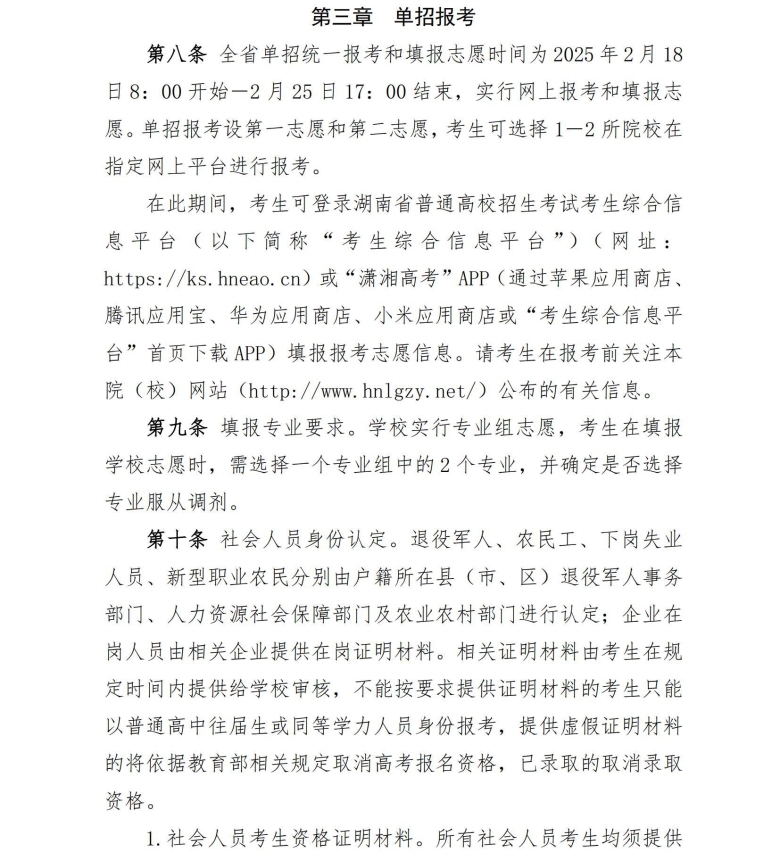 第三章 单招报考

第八条 全省单招统一报考和填报志愿时间为2025年2月18日8：00开始—2月25日17：00结束，实行网上报考和填报志愿。单招报考设第一志愿和第二志愿，考生可选择1—2所院校在指定网上平台进行报考。

在此期间，考生可登录湖南省普通高校招生考试考生综合信息平台（以下简称“考生综合信息平台”）（网址：https://ks.hneao.cn）或“潇湘高考”APP（通过苹果应用商店、腾讯应用宝、华为应用商店、小米应用商店或“考生综合信息平台”首页下载APP）填报报考志愿信息。请考生在报考前关注本院（校）网站（http://www.hnlgzy.net/）公布的有关信息。

第九条 填报专业要求。学校实行专业组志愿，考生在填报学校志愿时，需选择一个专业组中的2个专业，并确定是否选择专业服从调剂。

第十条 社会人员身份认定。退役军人、农民工、下岗失业人员、新型职业农民分别由户籍所在县（市、区）退役军人事务部门、人力资源社会保障部门及农业农村部门进行认定；企业在岗人员由相关企业提供在岗证明材料。相关证明材料由考生在规定时间内提供给学校审核，不能按要求提供证明材料的考生只能以普通高中往届生或同等学力人员身份报考，提供虚假证明材料的将依据教育部相关规定取消高考报名资格，已录取的取消录取资格。

1.社会人员考生资格证明材料。所有社会人员考生均须提供